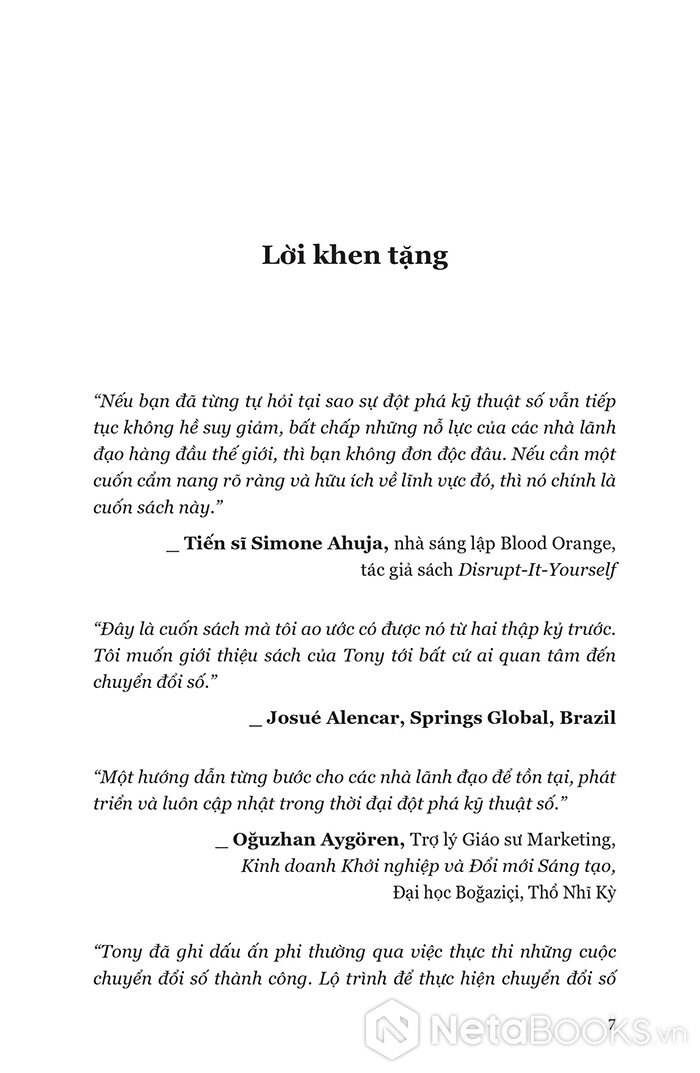 Lời khen tặng

“Nếu bạn đã từng tự hỏi tại sao sự đột phá kỹ thuật số vẫn tiếp tục không hề suy giảm, bất chấp những nỗ lực của các nhà lãnh đạo hàng đầu thế giới, thì bạn không đơn độc đâu. Nếu cần một cuốn cẩm nang rõ ràng và hữu ích về lĩnh vực đó, thì nó chính là cuốn sách này.”

_ Tiến sĩ Simone Ahuja, nhà sáng lập Blood Orange, tác giả sách Disrupt-It-Yourself

“Đây là cuốn sách mà tôi ao ước có được nó từ hai thập kỷ trước. Tôi muốn giới thiệu sách của Tony tới bất cứ ai quan tâm đến chuyển đổi số.”

_ Josué Alencar, Springs Global, Brazil

“Một hướng dẫn từng bước cho các nhà lãnh đạo để tồn tại, phát triển và luôn cập nhật trong thời đại đột phá kỹ thuật số.”

_ Oğuzhan Aygören, Trợ lý Giáo sư Marketing, Kinh doanh Khởi nghiệp và Đổi mới Sáng tạo, Đại học Boğaziçi, Thổ Nhĩ Kỳ

“Tony đã ghi dấu ấn phi thường qua việc thực thi những cuộc chuyển đổi số thành công. Lộ trình để thực hiện chuyển đổi số

7

NetaBOOKS.vn